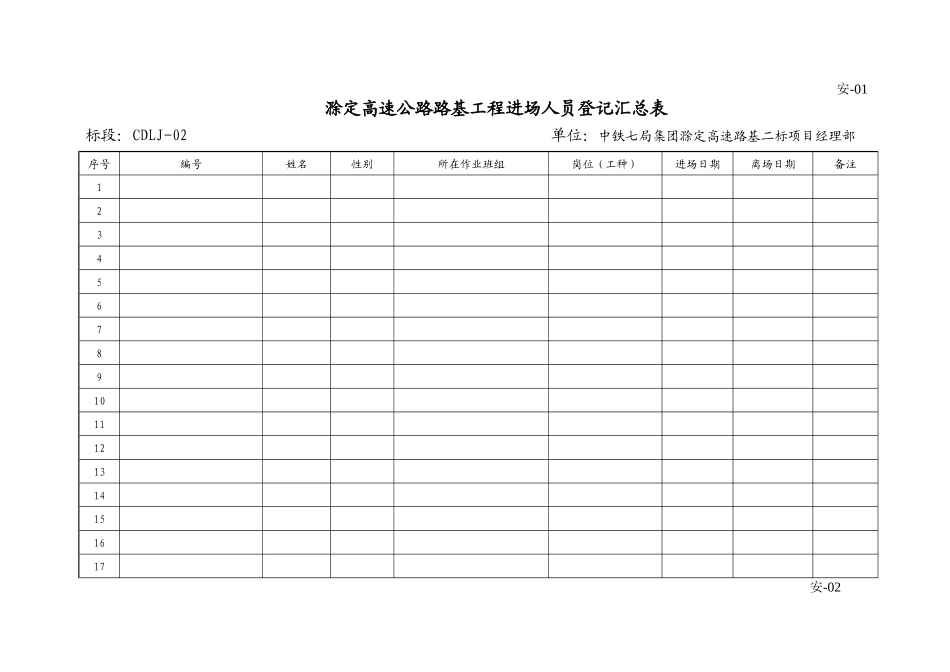 安-01

滁定高速公路路基工程进场人员登记汇总表

标段：CDLJ-02

单位：中铁七局集团滁定高速路基二标项目经理部

| 序号 | 编号 | 姓名 | 性别 | 所在作业班组 | 岗位（工种） | 进场日期 | 离场日期 | 备注 |
|---|---|---|---|---|---|---|---|---|
| 1 | | | | | | | | |
| 2 | | | | | | | | |
| 3 | | | | | | | | |
| 4 | | | | | | | | |
| 5 | | | | | | | | |
| 6 | | | | | | | | |
| 7 | | | | | | | | |
| 8 | | | | | | | | |
| 9 | | | | | | | | |
| 10 | | | | | | | | |
| 11 | | | | | | | | |
| 12 | | | | | | | | |
| 13 | | | | | | | | |
| 14 | | | | | | | | |
| 15 | | | | | | | | |
| 16 | | | | | | | | |
| 17 | | | | | | | | |

安-02